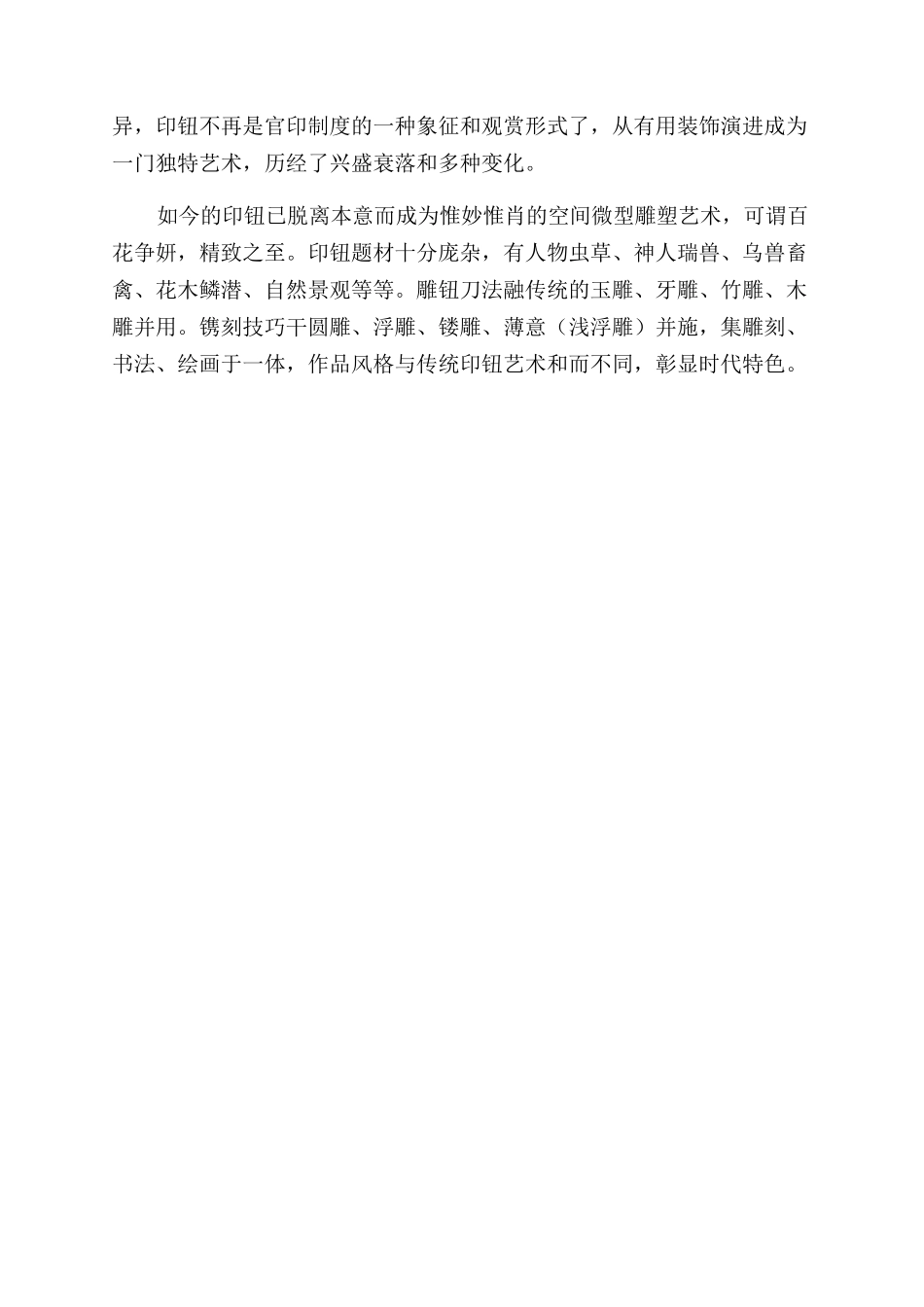 异，印钮不再是官印制度的一种象征和观赏形式了，从有用装饰演进成为一门独特艺术，历经了兴盛衰落和多种变化。

如今的印钮已脱离本意而成为惟妙惟肖的空间微型雕塑艺术，可谓百花争妍，精致之至。印钮题材十分庞杂，有人物虫草、神人瑞兽、乌兽畜禽、花木鳞潜、自然景观等等。雕钮刀法融传统的玉雕、牙雕、竹雕、木雕并用。镌刻技巧干圆雕、浮雕、镂雕、薄意（浅浮雕）并施，集雕刻、书法、绘画于一体，作品风格与传统印钮艺术和而不同，彰显时代特色。